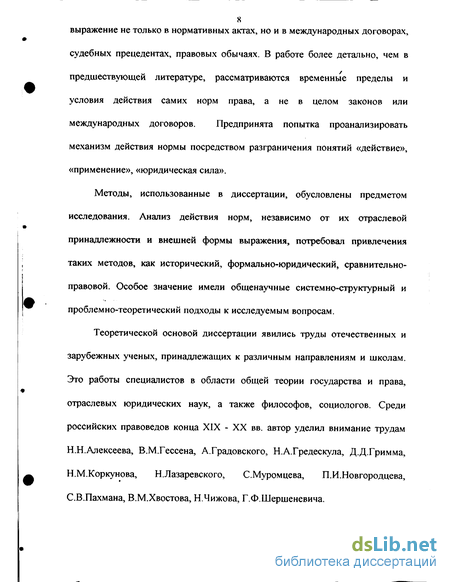 8

выражение не только в нормативных актах, но и в международных договорах, судебных прецедентах, правовых обычаях. В работе более детально, чем в предшествующей литературе, рассматриваются временные пределы и условия действия самих норм права, а не в целом законов или международных договоров. Предпринята попытка проанализировать механизм действия нормы посредством разграничения понятий «действие», «применение», «юридическая сила».

Методы, использованные в диссертации, обусловлены предметом исследования. Анализ действия норм, независимо от их отраслевой принадлежности и внешней формы выражения, потребовал привлечения таких методов, как исторический, формально-юридический, сравнительно-правовой. Особое значение имели общенаучные системно-структурный и проблемно-теоретический подходы к исследуемым вопросам.

Теоретической основой диссертации явились труды отечественных и зарубежных ученых, принадлежащих к различным направлениям и школам. Это работы специалистов в области общей теории государства и права, отраслевых юридических наук, а также философов, социологов. Среди российских правоведов конца XIX - XX вв. автор уделил внимание трудам Н.Н.Алексеева, В.М.Гессена, А.Градовского, Н.А.Гредескула, Д.Д.Гримма, Н.М.Коркунова, Н.Лазаревского, С.Муромцева, П.И.Новгородцева, С.В.Пахмана, В.М.Хвостова, Н.Чижова, Г.Ф.Шершеневича.

dsLib.net
библиотека диссертаций